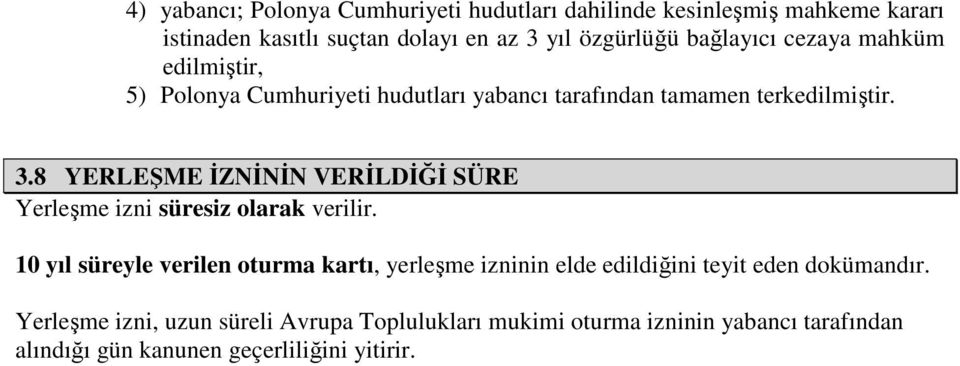 4) yabancı; Polonya Cumhuriyeti hudutları dahilinde kesinleşmiş mahkeme kararı istinaden kasıtlı suçtan dolayı en az 3 yıl özgürlüğü bağlayıcı cezaya mahküm edilmiştir,

5) Polonya Cumhuriyeti hudutları yabancı tarafından tamamen terkedilmiştir.

3.8 YERLEŞME İZNİNİN VERİLDİĞİ SÜRE

Yerleşme izni süresiz olarak verilir.

10 yıl süreyle verilen oturma kartı, yerleşme izninin elde edildiğini teyit eden dokümandır.

Yerleşme izni, uzun süreli Avrupa Toplulukları mukimi oturma izninin yabancı tarafından alındığı gün kanunen geçerliliğini yitirir.